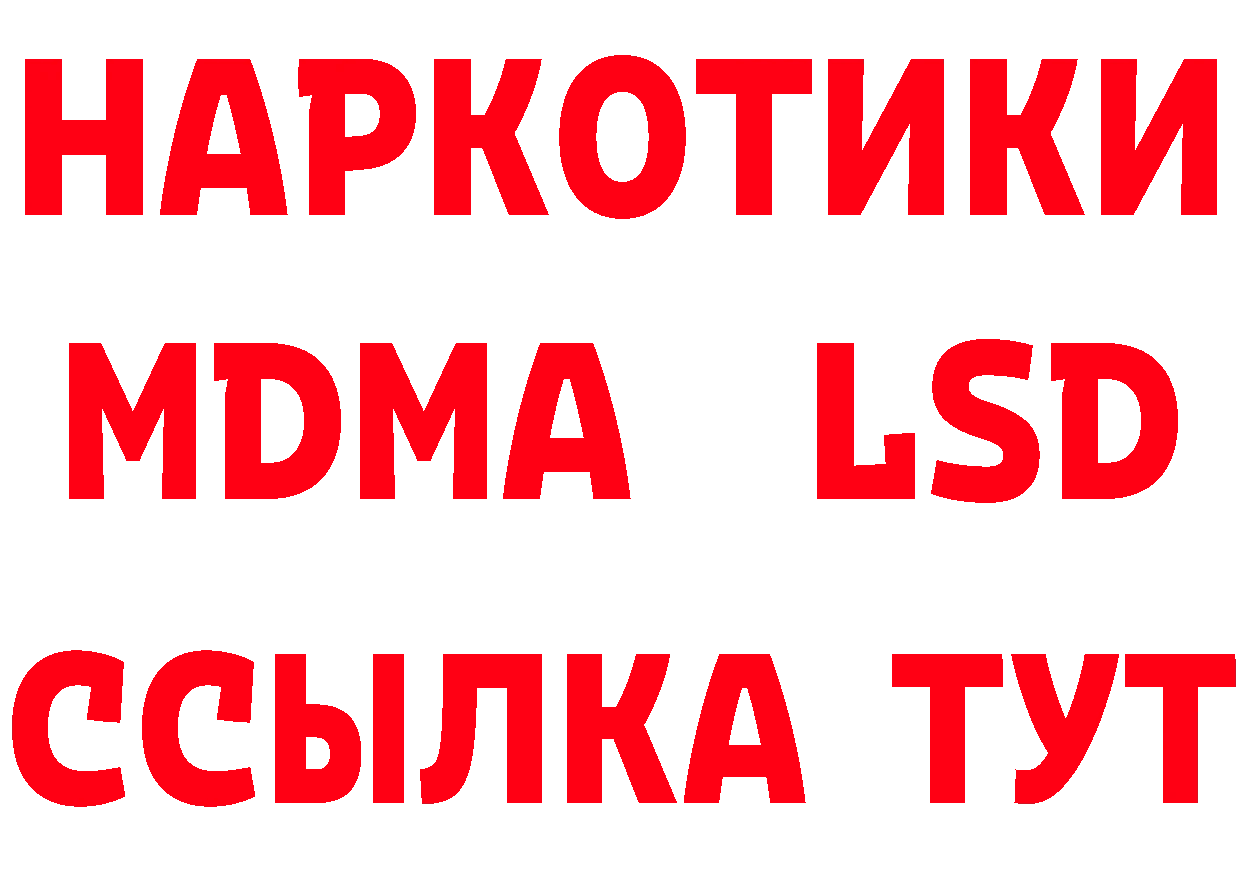 НАРКОТИКИ
MDMA LSD
ССЫЛКА ТУТ